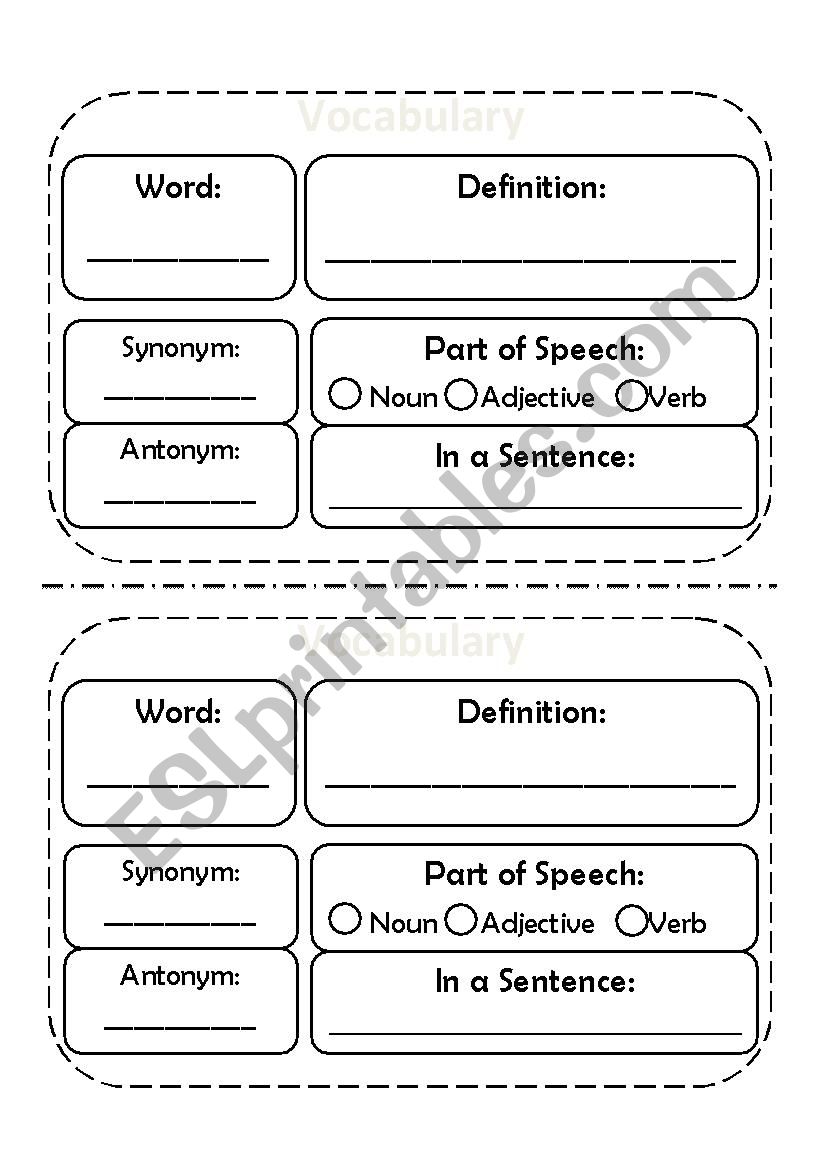 Vocabulary

Word:
____

Definition:
____

Synonym:
____

Part of Speech:
○ Noun ○ Adjective ○ Verb

Antonym:
____

In a Sentence:
____

Vocabulary

Word:
____

Definition:
____

Synonym:
____

Part of Speech:
○ Noun ○ Adjective ○ Verb

Antonym:
____

In a Sentence:
____

ESLprintables.com